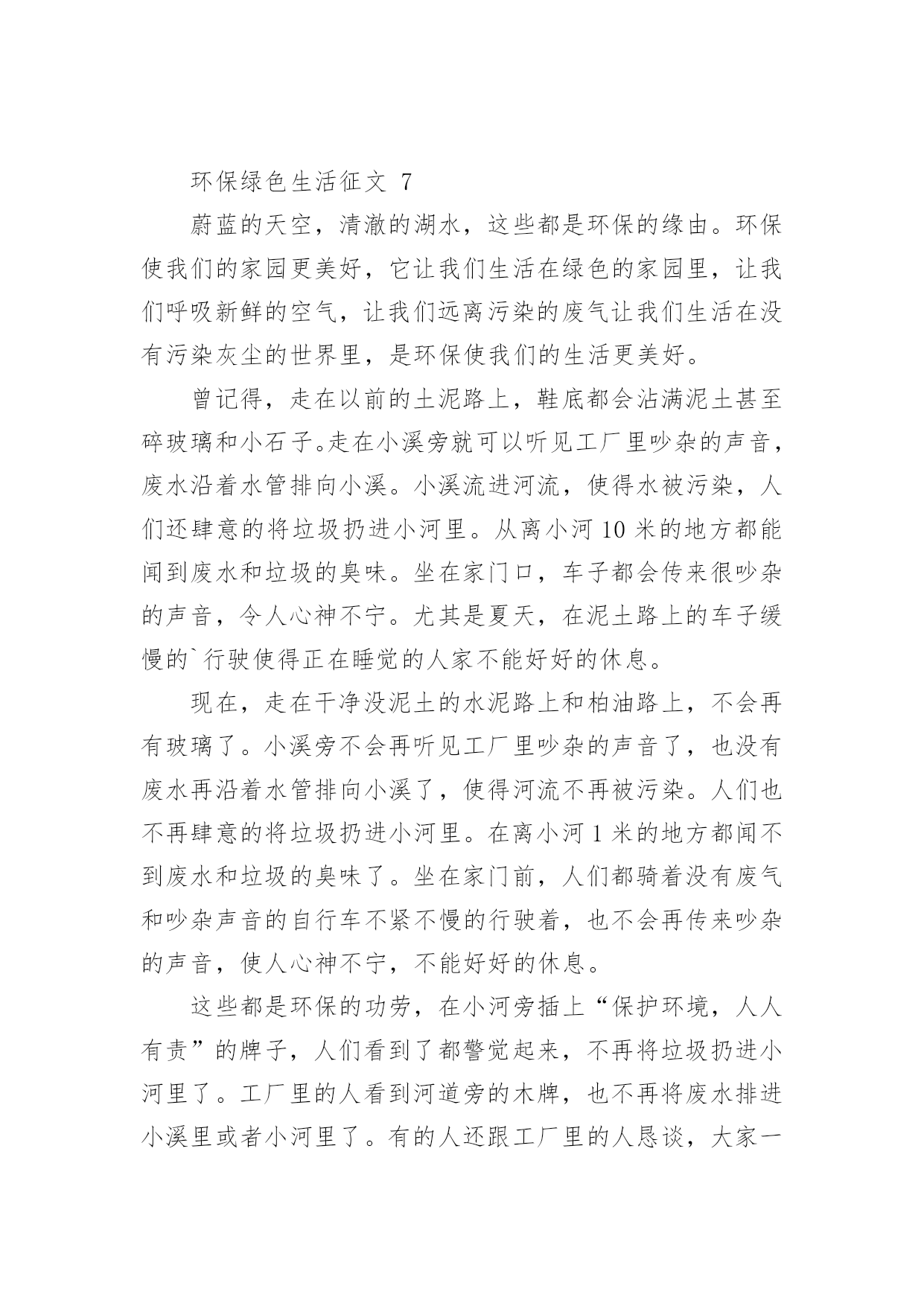 环保绿色生活征文 7

蔚蓝的天空，清澈的湖水，这些都是环保的缘由。环保使我们的家园更美好，它让我们生活在绿色的家园里，让我们呼吸新鲜的空气，让我们远离污染的废气让我们生活在没有污染灰尘的世界里，是环保使我们的生活更美好。

曾记得，走在以前的土泥路上，鞋底都会沾满泥土甚至碎玻璃和小石子。走在小溪旁就可以听见工厂里吵杂的声音，废水沿着水管排向小溪。小溪流进河流，使得水被污染，人们还肆意的将垃圾扔进小河里。从离小河 10 米的地方都能闻到废水和垃圾的臭味。坐在家门口，车子都会传来很吵杂的声音，令人心神不宁。尤其是夏天，在泥土路上的车子缓慢的`行驶使得正在睡觉的人家不能好好的休息。

现在，走在干净没泥土的水泥路上和柏油路上，不会再有玻璃了。小溪旁不会再听见工厂里吵杂的声音了，也没有废水再沿着水管排向小溪了，使得河流不再被污染。人们也不再肆意的将垃圾扔进小河里。在离小河 1 米的地方都闻不到废水和垃圾的臭味了。坐在家门前，人们都骑着没有废气和吵杂声音的自行车不紧不慢的行驶着，也不会再传来吵杂的声音，使人心神不宁，不能好好的休息。

这些都是环保的功劳，在小河旁插上“保护环境，人人有责”的牌子，人们看到了都警觉起来，不再将垃圾扔进小河里了。工厂里的人看到河道旁的木牌，也不再将废水排进小溪里或者小河里了。有的人还跟工厂里的人恳谈，大家一